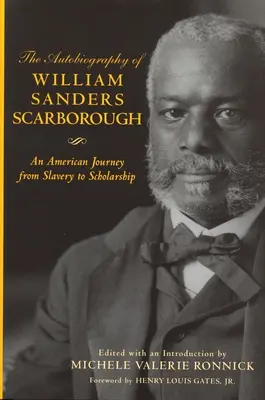 The Autobiography of
WILLIAM SANDERS SCARBOROUGH

An American Journey from Slavery to Scholarship

Edited with an Introduction by
MICHELE VALERIE RONNICK
Foreword by HENRY LOUIS GATES, JR.